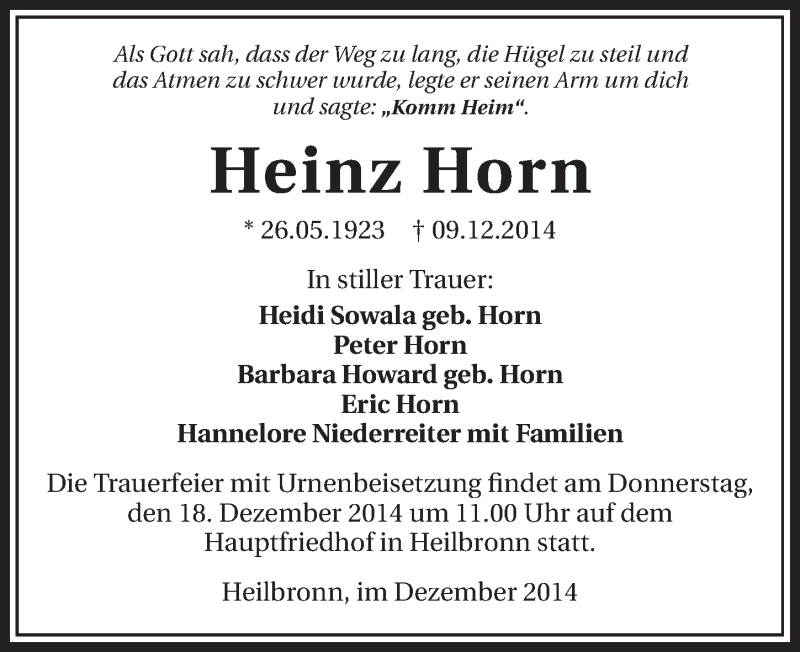 Als Gott sah, dass der Weg zu lang, die Hügel zu steil und das Atmen zu schwer wurde, legte er seinen Arm um dich und sagte: „Komm Heim“.

Heinz Horn

* 26.05.1923 † 09.12.2014

In stiller Trauer:

Heidi Sowala geb. Horn
Peter Horn
Barbara Howard geb. Horn
Eric Horn
Hannelore Niederreiter mit Familien

Die Trauerfeier mit Urnenbeisetzung findet am Donnerstag, den 18. Dezember 2014 um 11.00 Uhr auf dem Hauptfriedhof in Heilbronn statt.

Heilbronn, im Dezember 2014